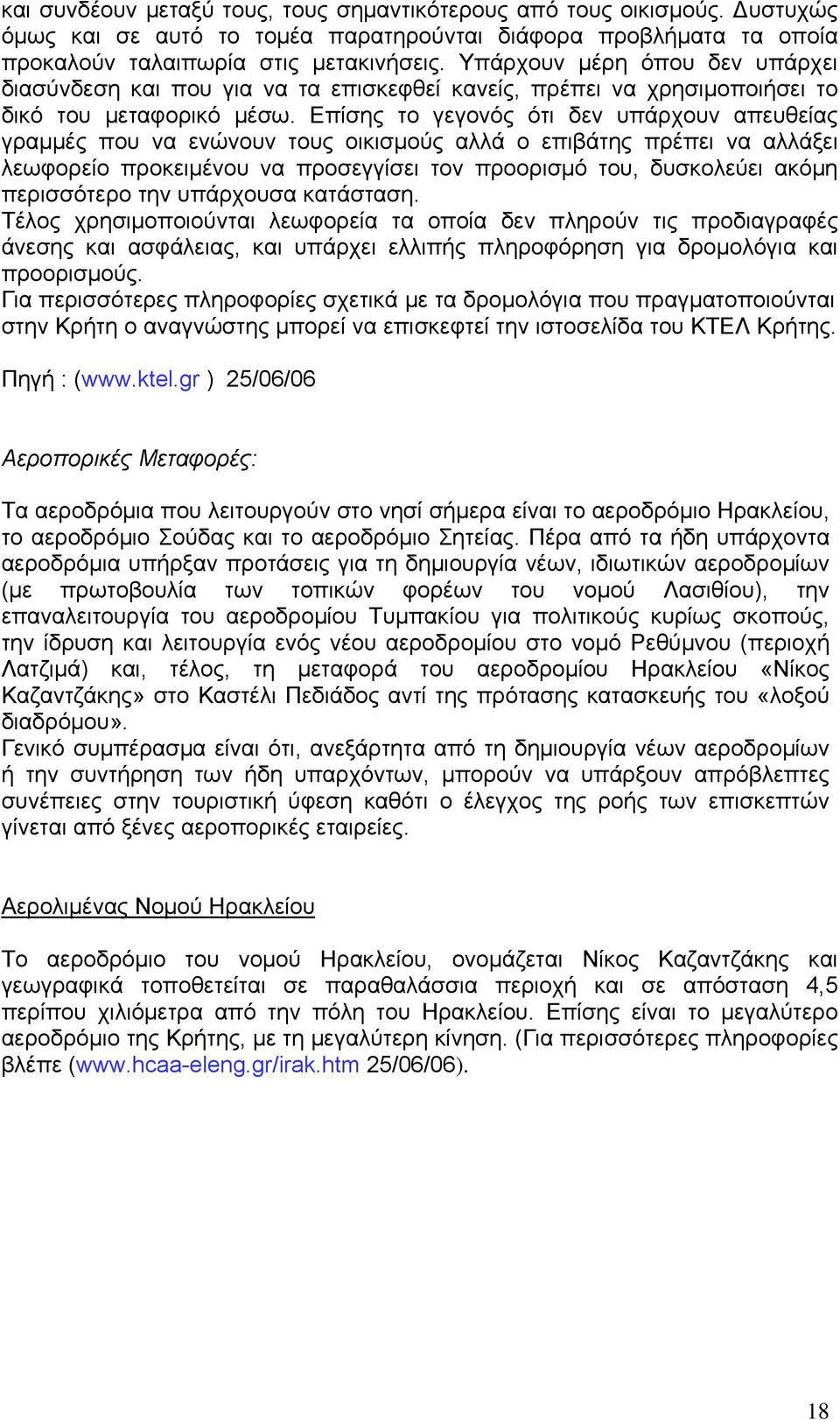 και συνδέουν μεταξύ τους, τους σημαντικότερους από τους οικισμούς. Δυστυχώς όμως και σε αυτό το τομέα παρατηρούνται διάφορα προβλήματα τα οποία προκαλούν ταλαιπωρία στις μετακινήσεις. Υπάρχουν μέρη όπου δεν υπάρχει διασύνδεση και που για να τα επισκεφθεί κανείς, πρέπει να χρησιμοποιήσει το δικό του μεταφορικό μέσω. Επίσης το γεγονός ότι δεν υπάρχουν απευθείας γραμμές που να ενώνουν τους οικισμούς αλλά ο επιβάτης πρέπει να αλλάξει λεωφορείο προκειμένου να προσεγγίσει τον προορισμό του, δυσκολεύει ακόμη περισσότερο την υπάρχουσα κατάσταση.
Τέλος χρησιμοποιούνται λεωφορεία τα οποία δεν πληρούν τις προδιαγραφές άνεσης και ασφάλειας, και υπάρχει ελλιπής πληροφόρηση για δρομολόγια και προορισμούς.
Για περισσότερες πληροφορίες σχετικά με τα δρομολόγια που πραγματοποιούνται στην Κρήτη ο αναγνώστης μπορεί να επισκεφτεί την ιστοσελίδα του ΚΤΕΛ Κρήτης.

Πηγή : (www.ktel.gr ) 25/06/06

Αεροπορικές Μεταφορές:

Τα αεροδρόμια που λειτουργούν στο νησί σήμερα είναι το αεροδρόμιο Ηρακλείου, το αεροδρόμιο Σούδας και το αεροδρόμιο Σητείας. Πέρα από τα ήδη υπάρχοντα αεροδρόμια υπήρξαν προτάσεις για τη δημιουργία νέων, ιδιωτικών αεροδρομίων (με πρωτοβουλία των τοπικών φορέων του νομού Λασιθίου), την επαναλειτουργία του αεροδρομίου Τυμπακίου για πολιτικούς κυρίως σκοπούς, την ίδρυση και λειτουργία ενός νέου αεροδρομίου στο νομό Ρεθύμνου (περιοχή Λατζιμά) και, τέλος, τη μεταφορά του αεροδρομίου Ηρακλείου «Νίκος Καζαντζάκης» στο Καστέλι Πεδιάδος αντί της πρότασης κατασκευής του «λοξού διαδρόμου».
Γενικό συμπέρασμα είναι ότι, ανεξάρτητα από τη δημιουργία νέων αεροδρομίων ή την συντήρηση των ήδη υπαρχόντων, μπορούν να υπάρξουν απρόβλεπτες συνέπειες στην τουριστική ύφεση καθότι ο έλεγχος της ροής των επισκεπτών γίνεται από ξένες αεροπορικές εταιρείες.

Αερολιμένας Νομού Ηρακλείου

Το αεροδρόμιο του νομού Ηρακλείου, ονομάζεται Νίκος Καζαντζάκης και γεωγραφικά τοποθετείται σε παραθαλάσσια περιοχή και σε απόσταση 4,5 περίπου χιλιόμετρα από την πόλη του Ηρακλείου. Επίσης είναι το μεγαλύτερο αεροδρόμιο της Κρήτης, με τη μεγαλύτερη κίνηση. (Για περισσότερες πληροφορίες βλέπε (www.hcaa-eleng.gr/irak.htm 25/06/06).

18